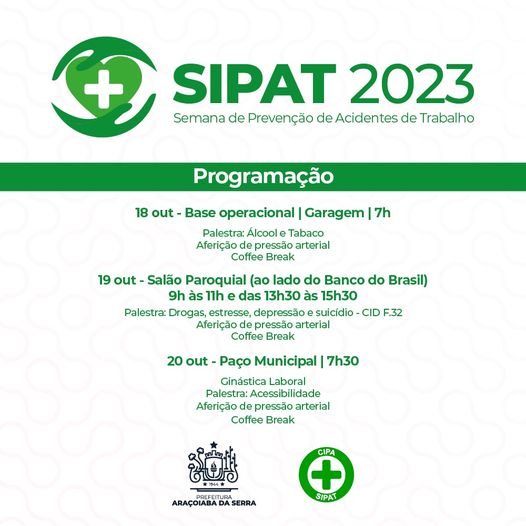 SIPAT 2023
Semana de Prevenção de Acidentes de Trabalho

Programação

18 out - Base operacional | Garagem | 7h

Palestra: Álcool e Tabaco
Aferição de pressão arterial
Coffee Break

19 out - Salão Paroquial (ao lado do Banco do Brasil)
9h às 11h e das 13h30 às 15h30

Palestra: Drogas, estresse, depressão e suicídio - CID F.32
Aferição de pressão arterial
Coffee Break

20 out - Paço Municipal | 7h30

Ginástica Laboral
Palestra: Acessibilidade
Aferição de pressão arterial
Coffee Break

1944
PREFEITURA
ARAÇOIABA DA SERRA

CIPA
SIPAT